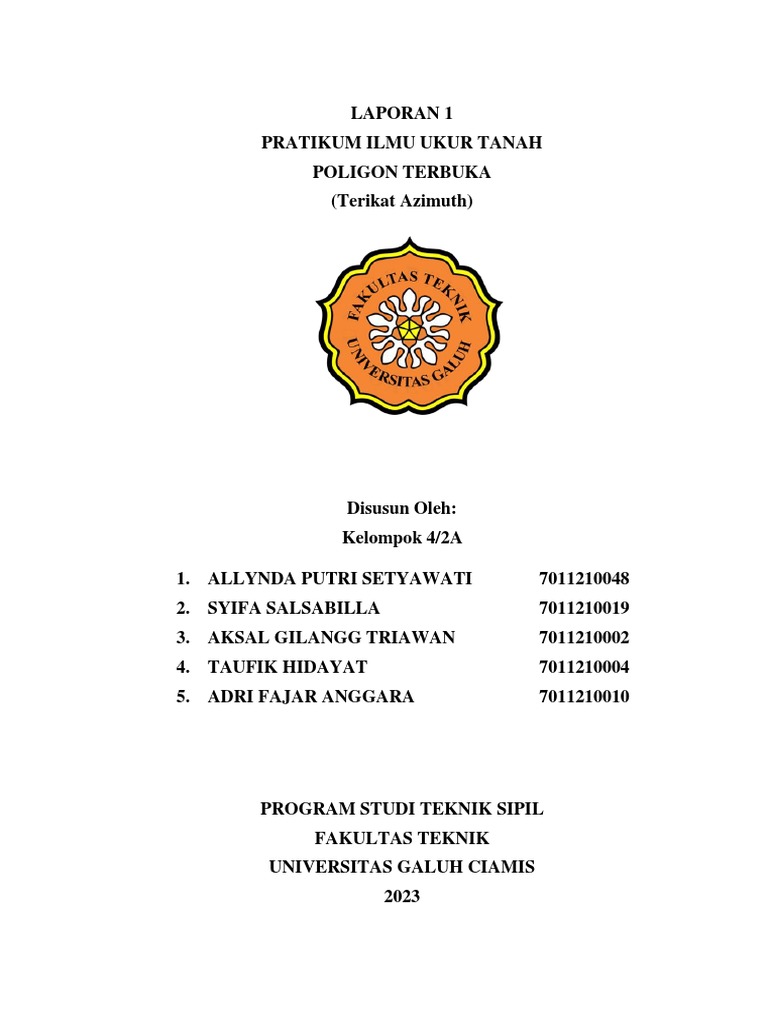 LAPORAN 1
PRATIKUM ILMU UKUR TANAH
POLIGON TERBUKA
(Terikat Azimuth)

FAKULTAS TEKNIK
UNIVERSITAS GALUH

Disusun Oleh:
Kelompok 4/2A

1. ALLYNDA PUTRI SETYAWATI 7011210048
2. SYIFA SALSABILLA 7011210019
3. AKSAL GILANGG TRIAWAN 7011210002
4. TAUFIK HIDAYAT 7011210004
5. ADRI FAJAR ANGGARA 7011210010

PROGRAM STUDI TEKNIK SIPIL
FAKULTAS TEKNIK
UNIVERSITAS GALUH CIAMIS
2023